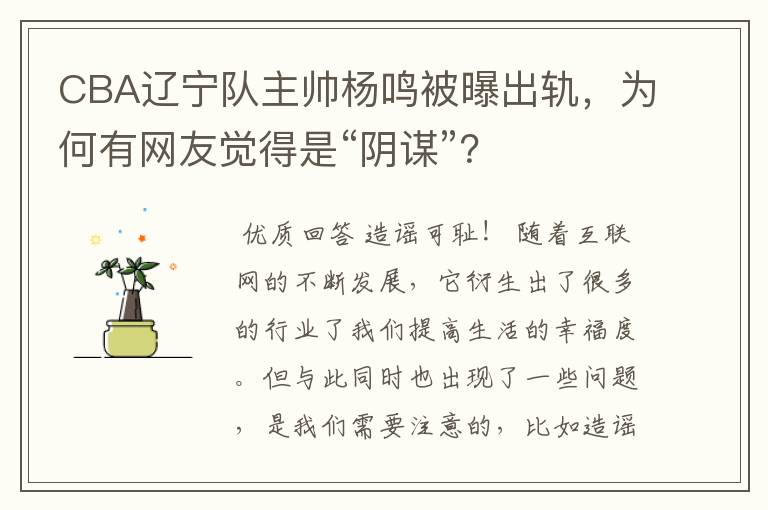 CBA辽宁队主帅杨鸣被曝出轨，为何有网友觉得是“阴谋”？

优质回答 造谣可耻！ 随着互联网的不断发展，它衍生出了很多的行业了我们提高生活的幸福度。但与此同时也出现了一些问题，是我们需要注意的，比如造谣